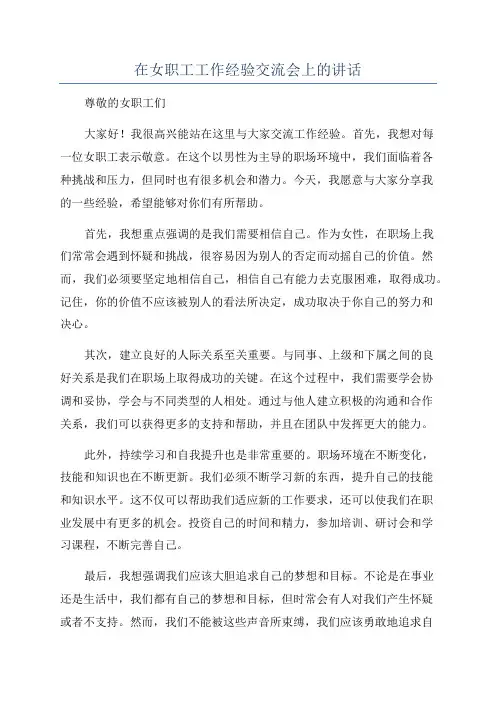 在女职工工作经验交流会上的讲话

尊敬的女职工们

大家好！我很高兴能站在这里与大家交流工作经验。首先，我想对每一位女职工表示敬意。在这个以男性为主导的职场环境中，我们面临着各种挑战和压力，但同时也有很多机会和潜力。今天，我愿意与大家分享我的一些经验，希望能够对你们有所帮助。

首先，我想重点强调的是我们需要相信自己。作为女性，在职场上我们常常会遇到怀疑和挑战，很容易因为别人的否定而动摇自己的价值。然而，我们必须要坚定地相信自己，相信自己有能力去克服困难，取得成功。记住，你的价值不应该被别人的看法所决定，成功取决于你自己的努力和决心。

其次，建立良好的人际关系至关重要。与同事、上级和下属之间的良好关系是我们在职场上取得成功的关键。在这个过程中，我们需要学会协调和妥协，学会与不同类型的人相处。通过与他人建立积极的沟通和合作关系，我们可以获得更多的支持和帮助，并且在团队中发挥更大的能力。

此外，持续学习和自我提升也是非常重要的。职场环境在不断变化，技能和知识也在不断更新。我们必须不断学习新的东西，提升自己的技能和知识水平。这不仅可以帮助我们适应新的工作要求，还可以使我们在职业发展中有更多的机会。投资自己的时间和精力，参加培训、研讨会和学习课程，不断完善自己。

最后，我想强调我们应该大胆追求自己的梦想和目标。不论是在事业还是生活中，我们都有自己的梦想和目标，但时常会有人对我们产生怀疑或者不支持。然而，我们不能被这些声音所束缚，我们应该勇敢地追求自